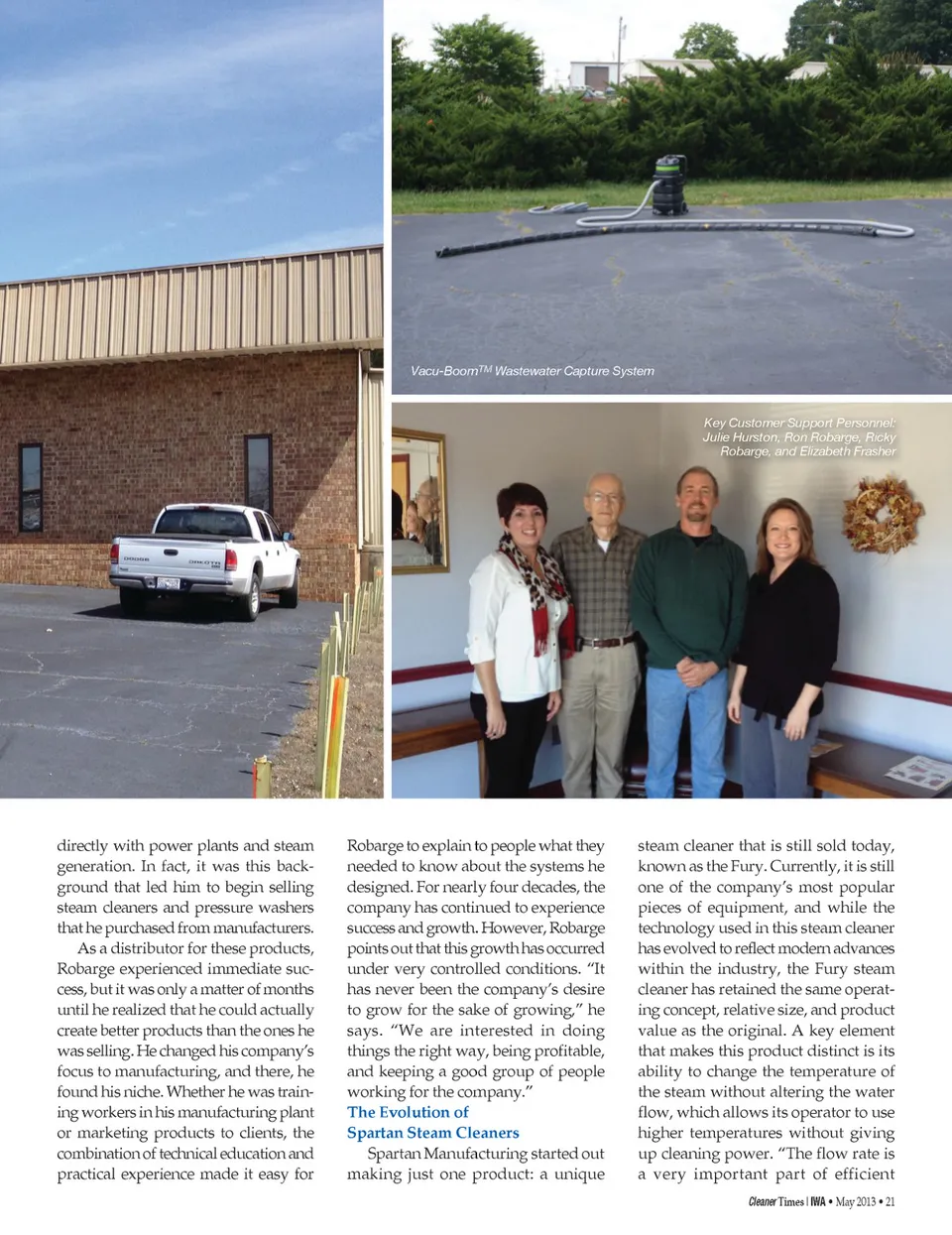 Vacu-Boom$^{TM}$ Wastewater Capture System

Key Customer Support Personnel: Julie Hurston, Ron Robarge, Ricky Robarge, and Elizabeth Frasher

directly with power plants and steam generation. In fact, it was this background that led him to begin selling steam cleaners and pressure washers that he purchased from manufacturers.

As a distributor for these products, Robarge experienced immediate success, but it was only a matter of months until he realized that he could actually create better products than the ones he was selling. He changed his company's focus to manufacturing, and there, he found his niche. Whether he was training workers in his manufacturing plant or marketing products to clients, the combination of technical education and practical experience made it easy for

Robarge to explain to people what they needed to know about the systems he designed. For nearly four decades, the company has continued to experience success and growth. However, Robarge points out that this growth has occurred under very controlled conditions. "It has never been the company's desire to grow for the sake of growing," he says. "We are interested in doing things the right way, being profitable, and keeping a good group of people working for the company."

The Evolution of Spartan Steam Cleaners

Spartan Manufacturing started out making just one product: a unique

steam cleaner that is still sold today, known as the Fury. Currently, it is still one of the company's most popular pieces of equipment, and while the technology used in this steam cleaner has evolved to reflect modern advances within the industry, the Fury steam cleaner has retained the same operating concept, relative size, and product value as the original. A key element that makes this product distinct is its ability to change the temperature of the steam without altering the water flow, which allows its operator to use higher temperatures without giving up cleaning power. "The flow rate is a very important part of efficient

Cleaner Times | IWA • May 2013 • 21